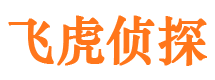 飞虎侦探